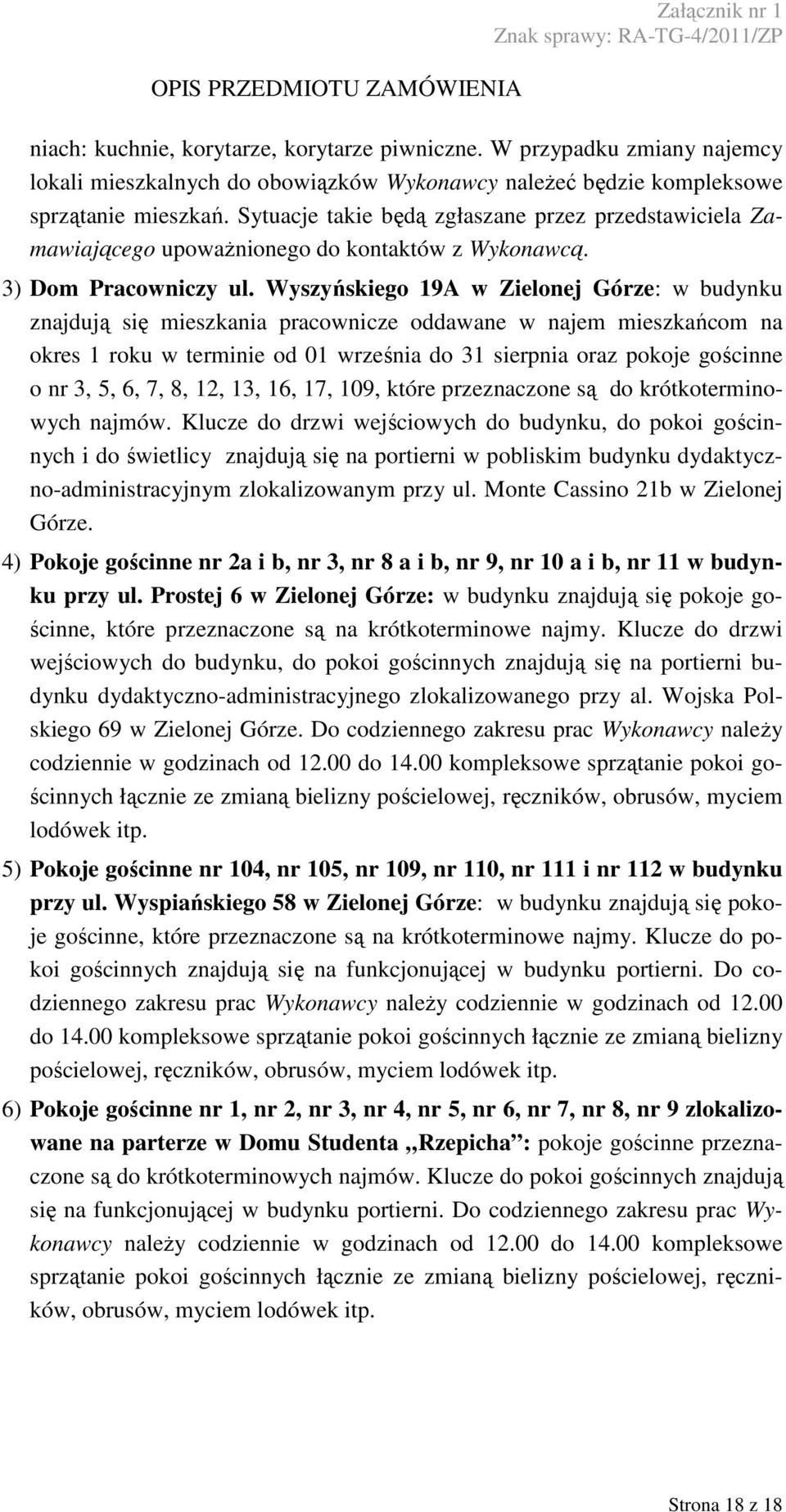 Załącznik nr 1
Znak sprawy: RA-TG-4/2011/ZP

OPIS PRZEDMIOTU ZAMÓWIENIA

niach: kuchnie, korytarze, korytarze piwniczne. W przypadku zmiany najemcy lokali mieszkalnych do obowiązków Wykonawcy należeć będzie kompleksowe sprzątanie mieszkań. Sytuacje takie będą zgłaszane przez przedstawiciela Zamawiającego upoważnionego do kontaktów z Wykonawcą.

3) Dom Pracowniczy ul. Wyszyńskiego 19A w Zielonej Górze: w budynku znajdują się mieszkania pracownicze oddawane w najem mieszkańcom na okres 1 roku w terminie od 01 września do 31 sierpnia oraz pokoje gościnne o nr 3, 5, 6, 7, 8, 12, 13, 16, 17, 109, które przeznaczone są do krótkoterminowych najmów. Klucze do drzwi wejściowych do budynku, do pokoi gościnnych i do świetlicy znajdują się na portierni w pobliskim budynku dydaktyczno-administracyjnym zlokalizowanym przy ul. Monte Cassino 21b w Zielonej Górze.

4) Pokoje gościnne nr 2a i b, nr 3, nr 8 a i b, nr 9, nr 10 a i b, nr 11 w budynku przy ul. Prostej 6 w Zielonej Górze: w budynku znajdują się pokoje gościnne, które przeznaczone są na krótkoterminowe najmy. Klucze do drzwi wejściowych do budynku, do pokoi gościnnych znajdują się na portierni budynku dydaktyczno-administracyjnego zlokalizowanego przy al. Wojska Polskiego 69 w Zielonej Górze. Do codziennego zakresu prac Wykonawcy należy codziennie w godzinach od 12.00 do 14.00 kompleksowe sprzątanie pokoi gościnnych łącznie ze zmianą bielizny pościelowej, ręczników, obrusów, myciem lodówek itp.

5) Pokoje gościnne nr 104, nr 105, nr 109, nr 110, nr 111 i nr 112 w budynku przy ul. Wyspiańskiego 58 w Zielonej Górze: w budynku znajdują się pokoje gościnne, które przeznaczone są na krótkoterminowe najmy. Klucze do pokoi gościnnych znajdują się na funkcjonującej w budynku portierni. Do codziennego zakresu prac Wykonawcy należy codziennie w godzinach od 12.00 do 14.00 kompleksowe sprzątanie pokoi gościnnych łącznie ze zmianą bielizny pościelowej, ręczników, obrusów, myciem lodówek itp.

6) Pokoje gościnne nr 1, nr 2, nr 3, nr 4, nr 5, nr 6, nr 7, nr 8, nr 9 zlokalizowane na parterze w Domu Studenta „Rzepicha”: pokoje gościnne przeznaczone są do krótkoterminowych najmów. Klucze do pokoi gościnnych znajdują się na funkcjonującej w budynku portierni. Do codziennego zakresu prac Wykonawcy należy codziennie w godzinach od 12.00 do 14.00 kompleksowe sprzątanie pokoi gościnnych łącznie ze zmianą bielizny pościelowej, ręczników, obrusów, myciem lodówek itp.

Strona 18 z 18